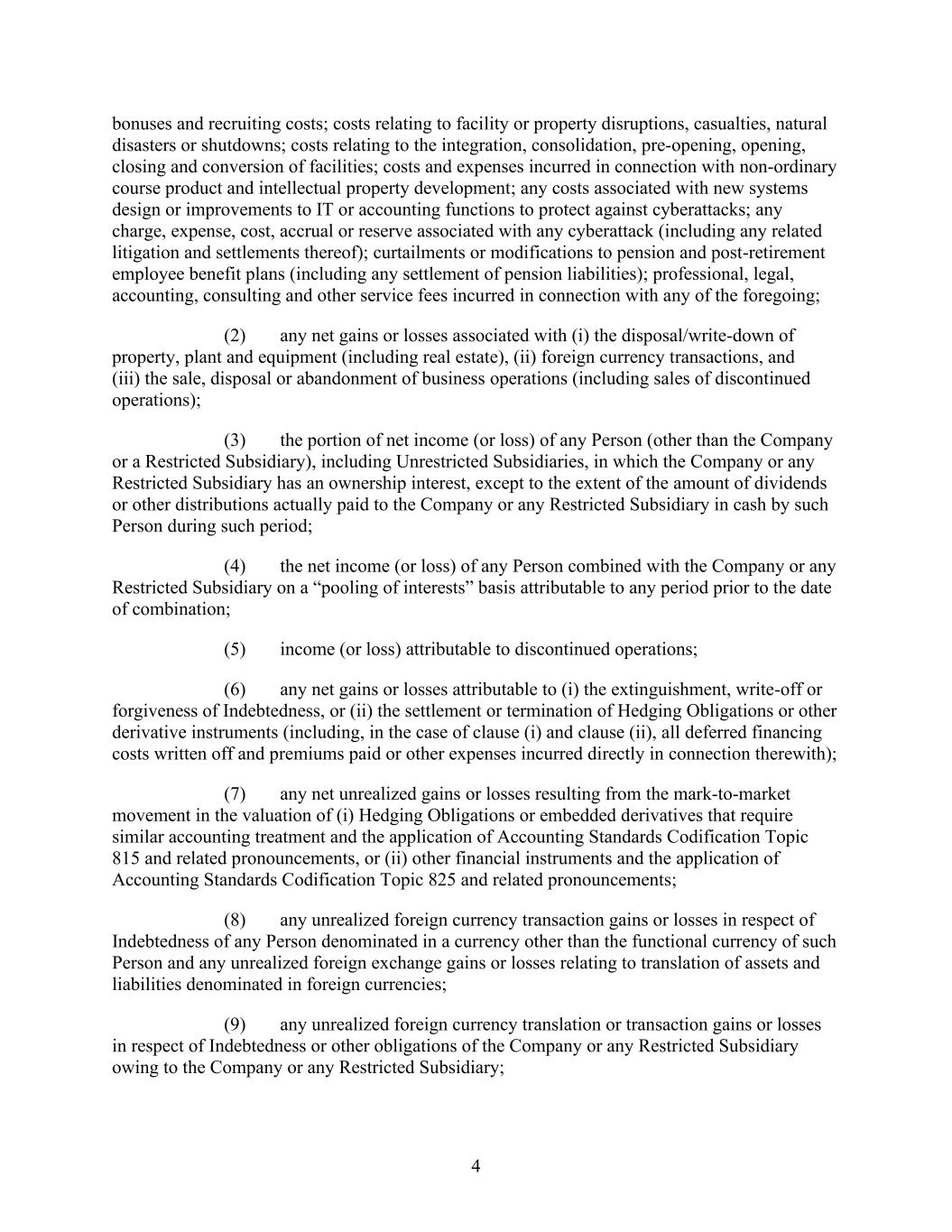 bonuses and recruiting costs; costs relating to facility or property disruptions, casualties, natural disasters or shutdowns; costs relating to the integration, consolidation, pre-opening, opening, closing and conversion of facilities; costs and expenses incurred in connection with non-ordinary course product and intellectual property development; any costs associated with new systems design or improvements to IT or accounting functions to protect against cyberattacks; any charge, expense, cost, accrual or reserve associated with any cyberattack (including any related litigation and settlements thereof); curtailments or modifications to pension and post-retirement employee benefit plans (including any settlement of pension liabilities); professional, legal, accounting, consulting and other service fees incurred in connection with any of the foregoing;

(2) any net gains or losses associated with (i) the disposal/write-down of property, plant and equipment (including real estate), (ii) foreign currency transactions, and (iii) the sale, disposal or abandonment of business operations (including sales of discontinued operations);

(3) the portion of net income (or loss) of any Person (other than the Company or a Restricted Subsidiary), including Unrestricted Subsidiaries, in which the Company or any Restricted Subsidiary has an ownership interest, except to the extent of the amount of dividends or other distributions actually paid to the Company or any Restricted Subsidiary in cash by such Person during such period;

(4) the net income (or loss) of any Person combined with the Company or any Restricted Subsidiary on a “pooling of interests” basis attributable to any period prior to the date of combination;

(5) income (or loss) attributable to discontinued operations;

(6) any net gains or losses attributable to (i) the extinguishment, write-off or forgiveness of Indebtedness, or (ii) the settlement or termination of Hedging Obligations or other derivative instruments (including, in the case of clause (i) and clause (ii), all deferred financing costs written off and premiums paid or other expenses incurred directly in connection therewith);

(7) any net unrealized gains or losses resulting from the mark-to-market movement in the valuation of (i) Hedging Obligations or embedded derivatives that require similar accounting treatment and the application of Accounting Standards Codification Topic 815 and related pronouncements, or (ii) other financial instruments and the application of Accounting Standards Codification Topic 825 and related pronouncements;

(8) any unrealized foreign currency transaction gains or losses in respect of Indebtedness of any Person denominated in a currency other than the functional currency of such Person and any unrealized foreign exchange gains or losses relating to translation of assets and liabilities denominated in foreign currencies;

(9) any unrealized foreign currency translation or transaction gains or losses in respect of Indebtedness or other obligations of the Company or any Restricted Subsidiary owing to the Company or any Restricted Subsidiary;

4